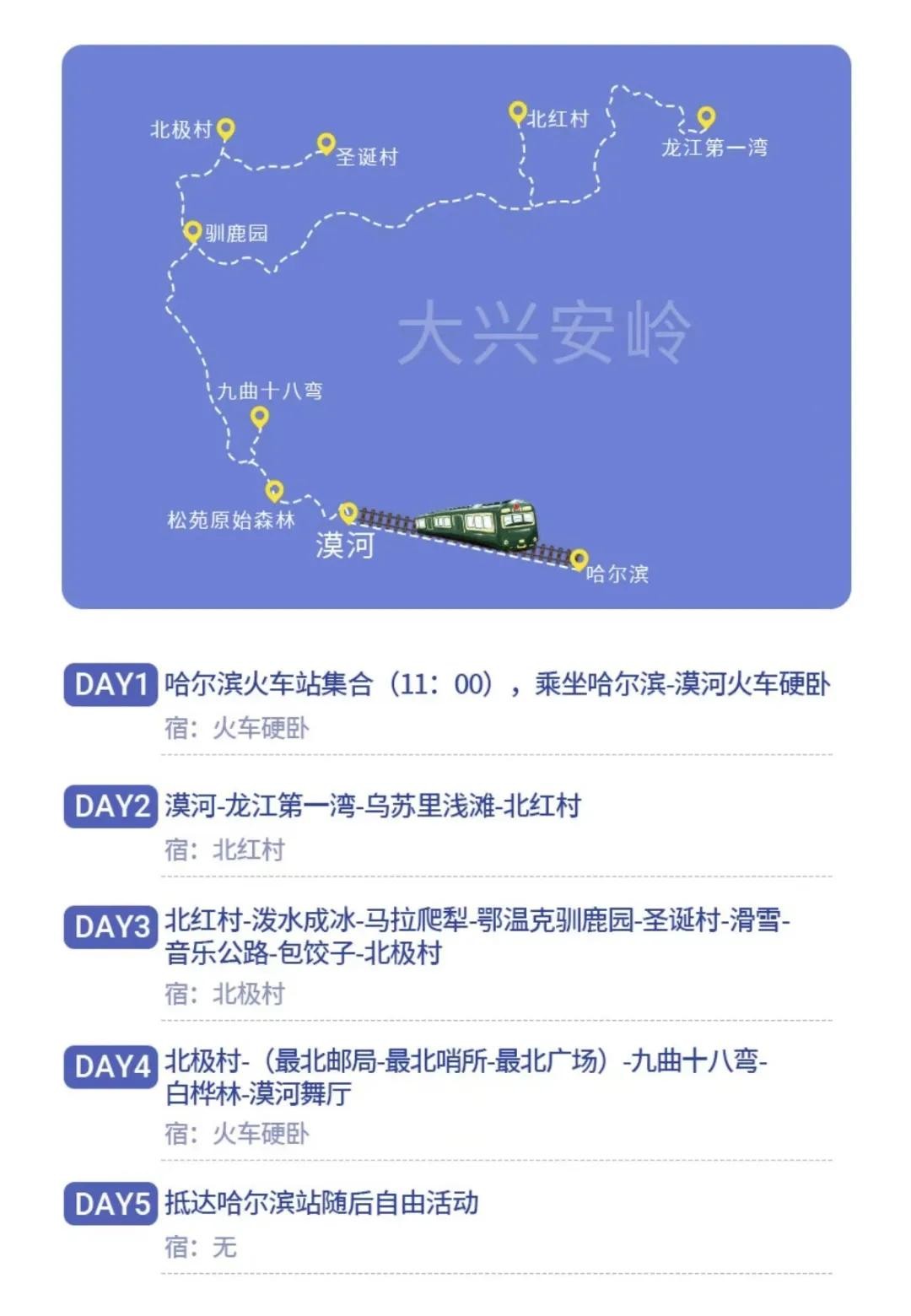 北极村

圣诞村

北红村

龙江第一湾

驯鹿园

大兴安岭

九曲十八弯

松苑原始森林

漠河

哈尔滨

DAY1 哈尔滨火车站集合（11：00），乘坐哈尔滨-漠河火车硬卧

宿：火车硬卧

DAY2 漠河-龙江第一湾-乌苏里浅滩-北红村

宿：北红村

DAY3 北红村-泼水成冰-马拉爬犁-鄂温克驯鹿园-圣诞村-滑雪-音乐公路-包饺子-北极村

宿：北极村

DAY4 北极村-（最北邮局-最北哨所-最北广场）-九曲十八弯-白桦林-漠河舞厅

宿：火车硬卧

DAY5 抵达哈尔滨站随后自由活动

宿：无